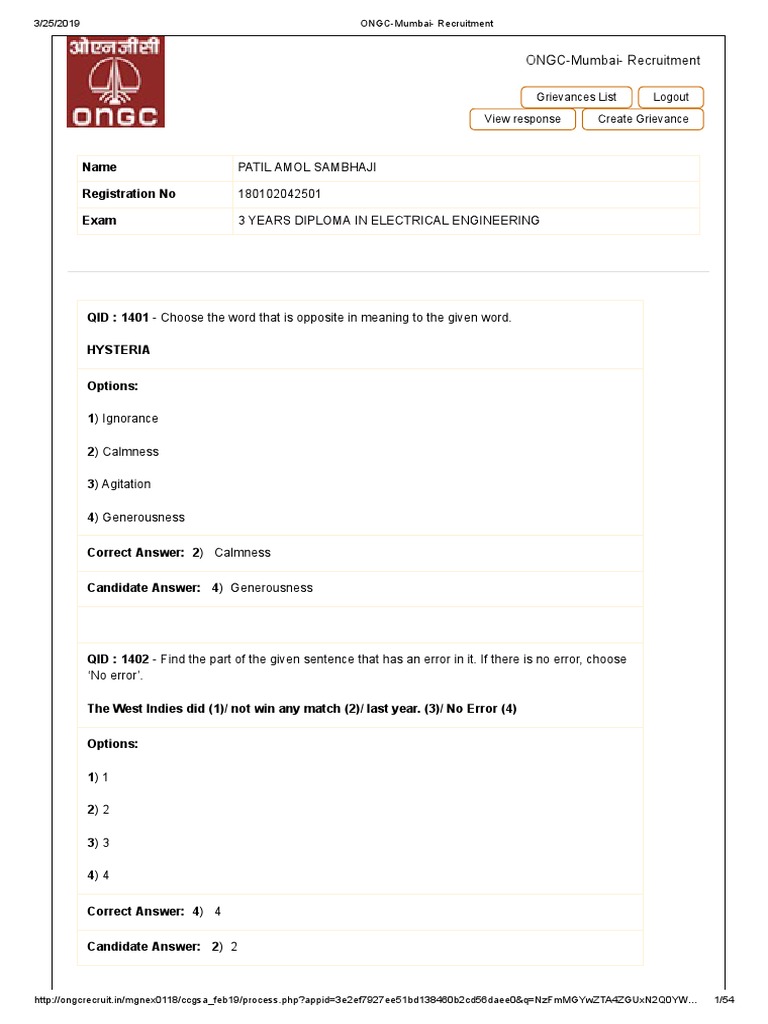 3/25/2019 ONGC-Mumbai- Recruitment

ओएनजीसी
ONGC

ONGC-Mumbai- Recruitment

Grievances List Logout
View response Create Grievance

| Name | PATIL AMOL SAMBHAJI |
|---|---|
| Registration No | 180102042501 |
| Exam | 3 YEARS DIPLOMA IN ELECTRICAL ENGINEERING |

QID : 1401 - Choose the word that is opposite in meaning to the given word.

HYSTERIA

Options:

1) Ignorance

2) Calmness

3) Agitation

4) Generousness

Correct Answer: 2) Calmness

Candidate Answer: 4) Generousness

QID : 1402 - Find the part of the given sentence that has an error in it. If there is no error, choose 'No error'.

The West Indies did (1)/ not win any match (2)/ last year. (3)/ No Error (4)

Options:

1) 1

2) 2

3) 3

4) 4

Correct Answer: 4) 4

Candidate Answer: 2) 2

http://ongcrecruit.in/mgnex0118/ccgsa_feb19/process.php?appid=3e2ef7927ee51bd138460b2cd56daee0&q=NzFmMGYwZTA4ZGUxN2Q0YW... 1/54